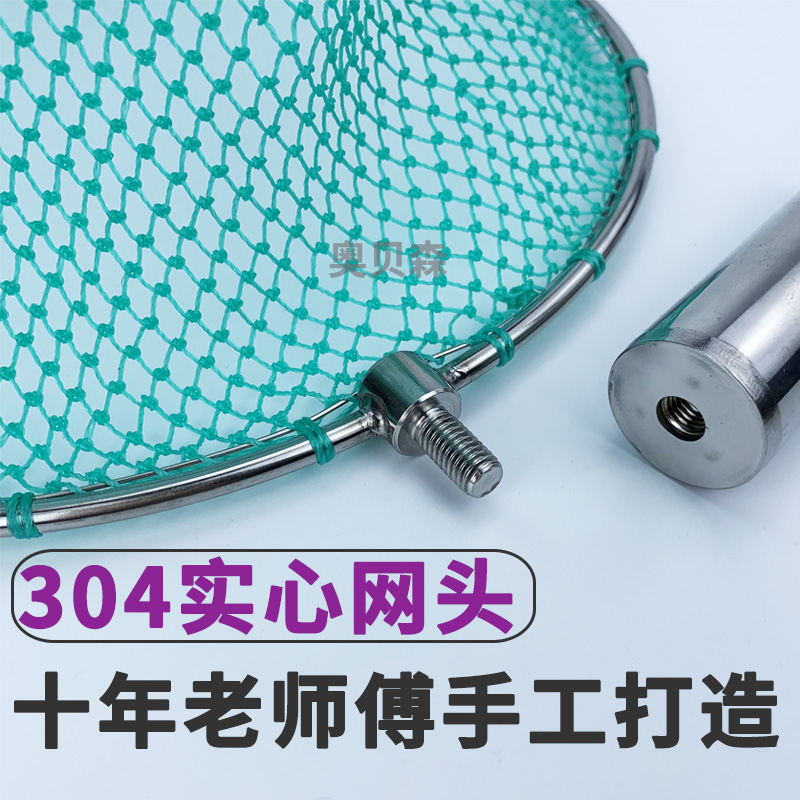 奥贝森

304实心网头

十年老师傅手工打造